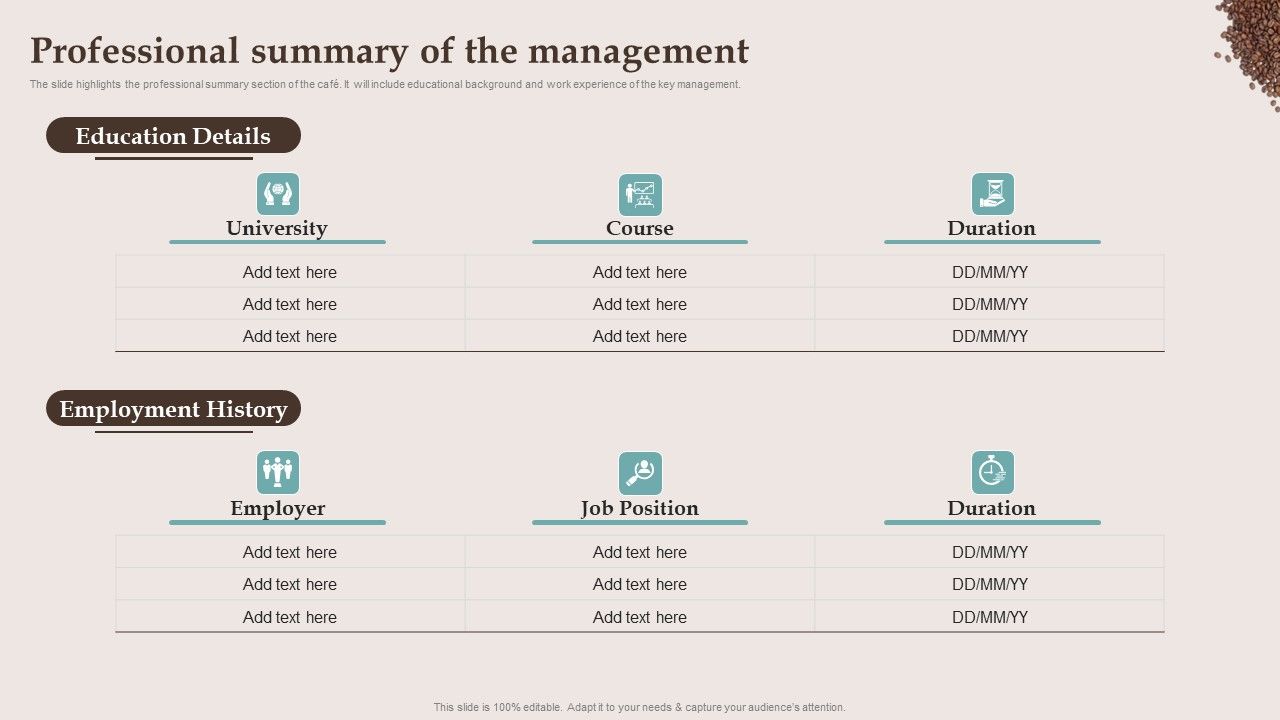 Professional summary of the management

The slide highlights the professional summary section of the café. It will include educational background and work experience of the key management.

Education Details

| University | Course | Duration |
|---|---|---|
| Add text here | Add text here | DD/MM/YY |
| Add text here | Add text here | DD/MM/YY |
| Add text here | Add text here | DD/MM/YY |

Employment History

| Employer | Job Position | Duration |
|---|---|---|
| Add text here | Add text here | DD/MM/YY |
| Add text here | Add text here | DD/MM/YY |
| Add text here | Add text here | DD/MM/YY |

This slide is 100% editable. Adapt it to your needs & capture your audience's attention.